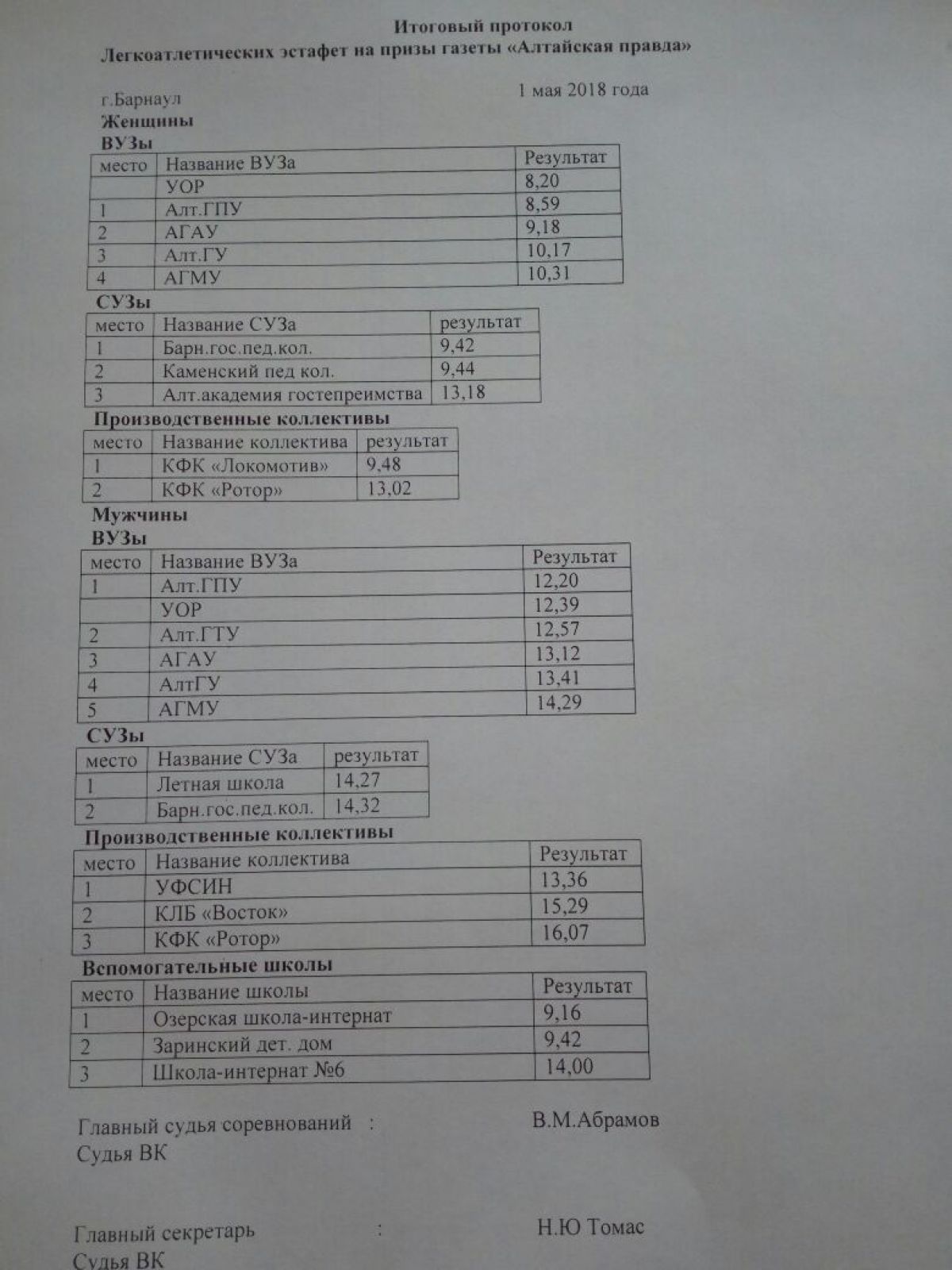 Итоговый протокол
Легкоатлетических эстафет на призы газеты «Алтайская правда»

г.Барнаул 1 мая 2018 года

Женщины
ВУЗы

| место | Название ВУЗа | Результат |
|---|---|---|
| | УОР | 8,20 |
| 1 | Алт.ГПУ | 8,59 |
| 2 | АГАУ | 9,18 |
| 3 | Алт.ГУ | 10,17 |
| 4 | АГМУ | 10,31 |

СУЗы

| место | Название СУЗа | результат |
|---|---|---|
| 1 | Барн.гос.пед.кол. | 9,42 |
| 2 | Каменский пед кол. | 9,44 |
| 3 | Алт.академия гостепреимства | 13,18 |

Производственные коллективы

| место | Название коллектива | результат |
|---|---|---|
| 1 | КФК «Локомотив» | 9,48 |
| 2 | КФК «Ротор» | 13,02 |

Мужчины
ВУЗы

| место | Название ВУЗа | Результат |
|---|---|---|
| 1 | Алт.ГПУ | 12,20 |
| | УОР | 12,39 |
| 2 | Алт.ГТУ | 12,57 |
| 3 | АГАУ | 13,12 |
| 4 | АлтГУ | 13,41 |
| 5 | АГМУ | 14,29 |

СУЗы

| место | Название СУЗа | результат |
|---|---|---|
| 1 | Летная школа | 14,27 |
| 2 | Барн.гос.пед.кол. | 14,32 |

Производственные коллективы

| место | Название коллектива | Результат |
|---|---|---|
| 1 | УФСИН | 13,36 |
| 2 | КЛБ «Восток» | 15,29 |
| 3 | КФК «Ротор» | 16,07 |

Вспомогательные школы

| место | Название школы | Результат |
|---|---|---|
| 1 | Озерская школа-интернат | 9,16 |
| 2 | Заринский дет. дом | 9,42 |
| 3 | Школа-интернат №6 | 14,00 |

Главный судья соревнований : В.М.Абрамов
Судья ВК

Главный секретарь : Н.Ю Томас
Судья ВК